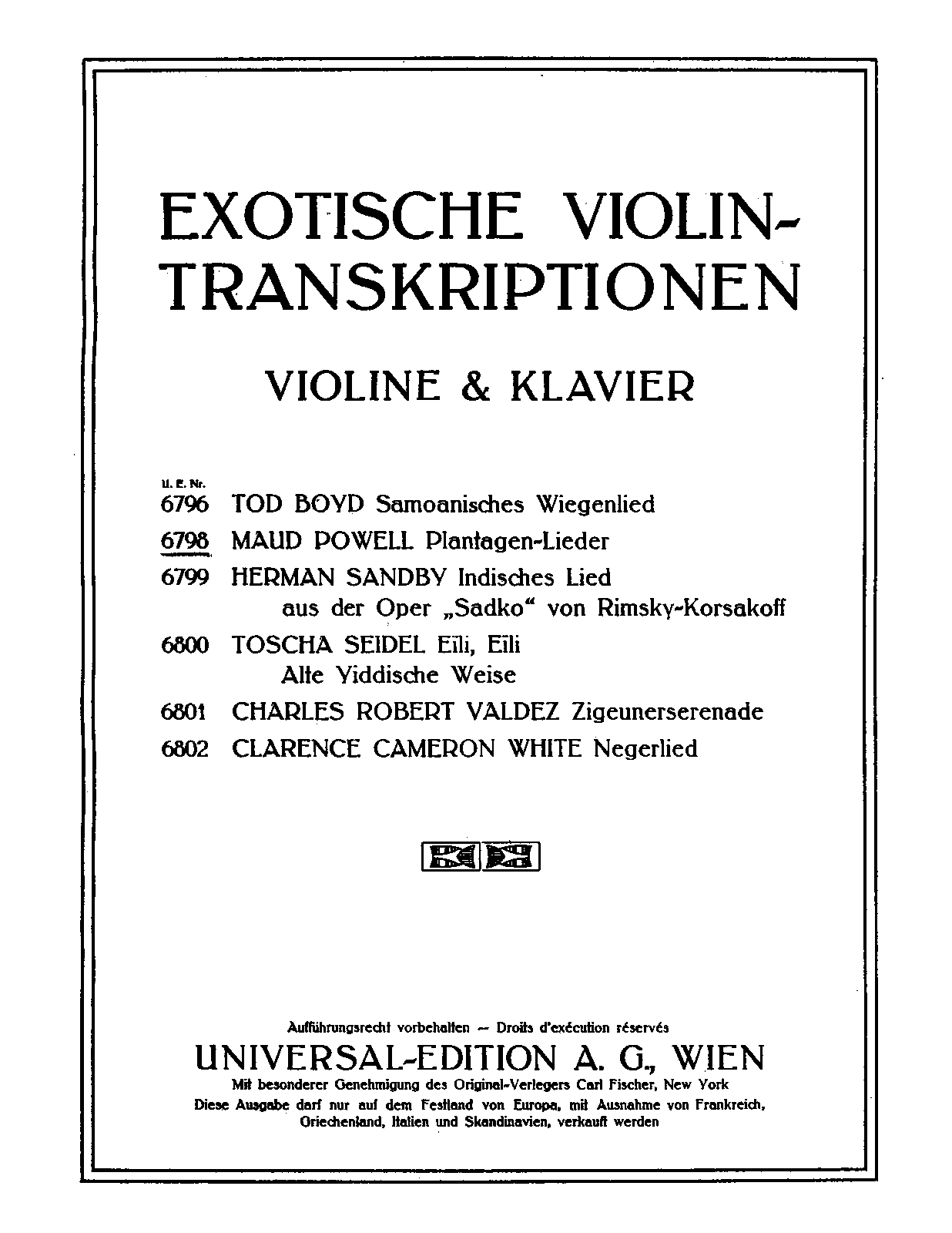 EXOTISCHE VIOLIN-TRANSKRIPTIONEN

VIOLINE & KLAVIER

U. E. Nr.
6796 TOD BOYD Samoanisches Wiegenlied
6798 MAUD POWELL Plantagen-Lieder
6799 HERMAN SANDBY Indisches Lied aus der Oper „Sadko“ von Rimsky-Korsakoff
6800 TOSCHA SEIDEL Eili, Eili Alte Yiddische Weise
6801 CHARLES ROBERT VALDEZ Zigeunerserenade
6802 CLARENCE CAMERON WHITE Negerlied

Aufführungsrecht vorbehalten — Droits d'exécution réservés
UNIVERSAL-EDITION A. G., WIEN
Mit besonderer Genehmigung des Original-Verlegers Carl Fischer, New York
Diese Ausgabe darf nur auf dem Festland von Europa, mit Ausnahme von Frankreich, Griechenland, Italien und Skandinavien, verkauft werden